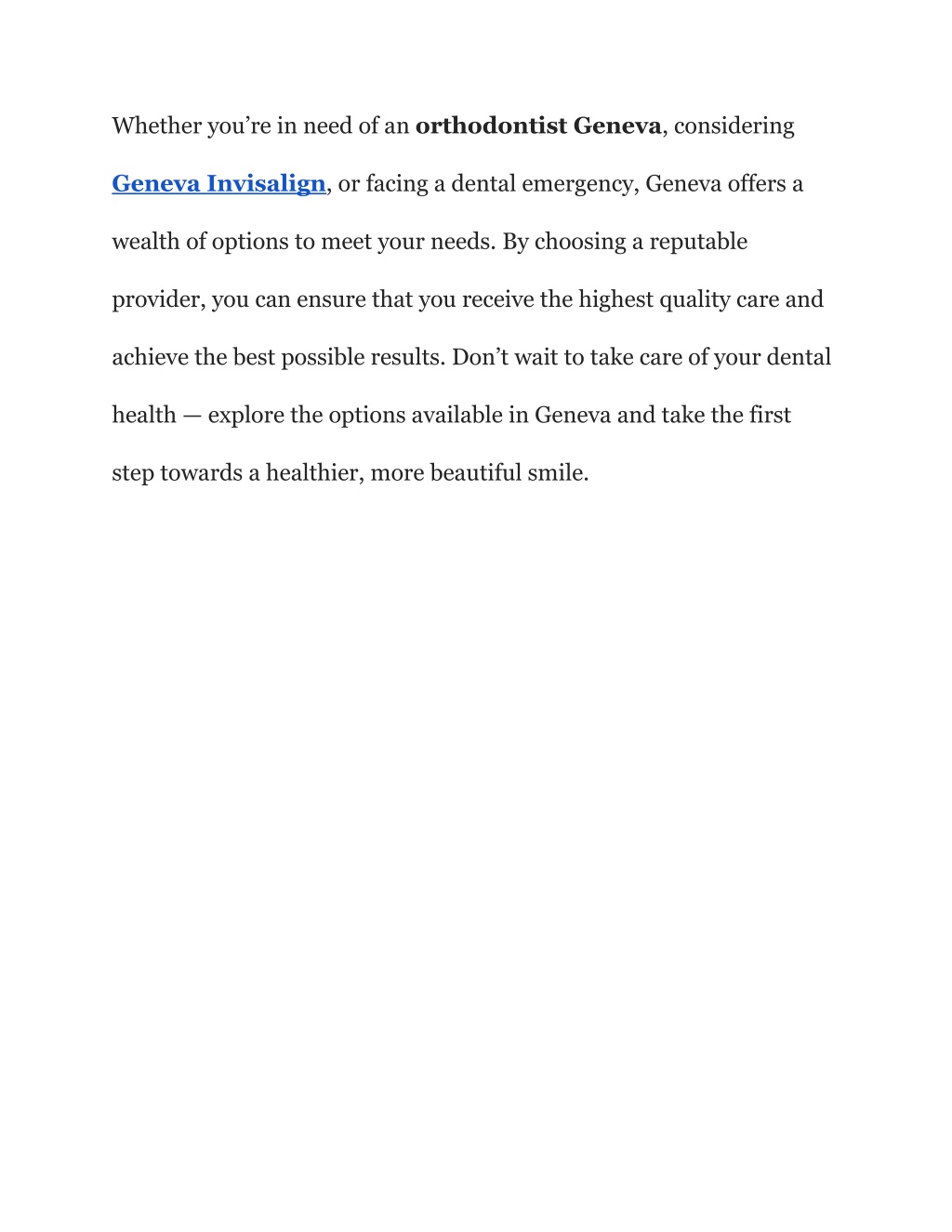 Whether you’re in need of an orthodontist Geneva, considering Geneva Invisalign, or facing a dental emergency, Geneva offers a wealth of options to meet your needs. By choosing a reputable provider, you can ensure that you receive the highest quality care and achieve the best possible results. Don’t wait to take care of your dental health — explore the options available in Geneva and take the first step towards a healthier, more beautiful smile.